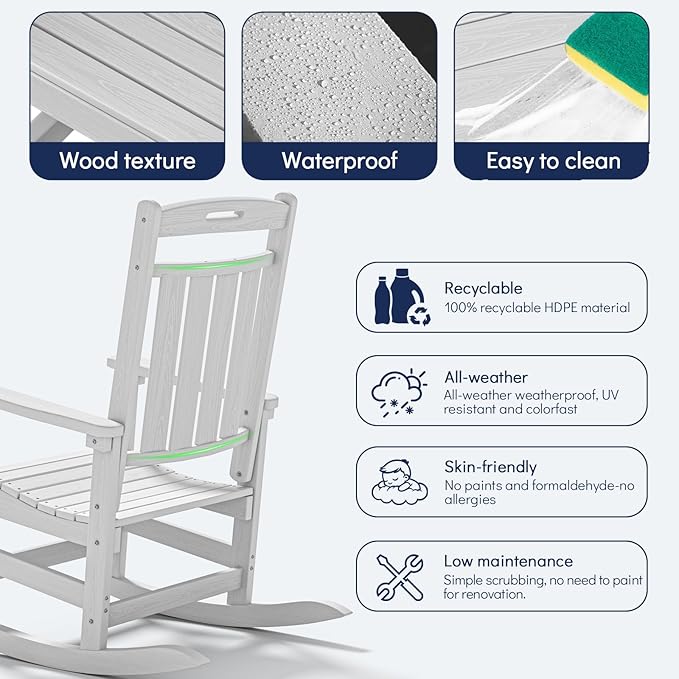 Wood texture

Waterproof

Easy to clean

Recyclable
100% recyclable HDPE material

All-weather
All-weather weatherproof, UV resistant and colorfast

Skin-friendly
No paints and formaldehyde-no allergies

Low maintenance
Simple scrubbing, no need to paint for renovation.